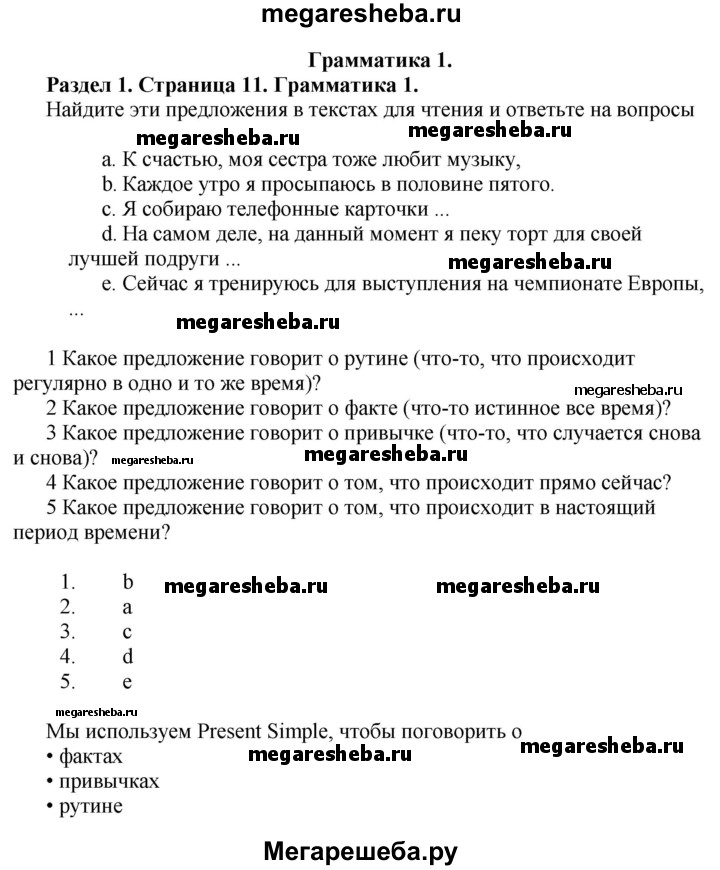 megaresheba.ru

Грамматика 1.

Раздел 1. Страница 11. Грамматика 1.

Найдите эти предложения в текстах для чтения и ответьте на вопросы

megaresheba.ru megaresheba.ru

a. К счастью, моя сестра тоже любит музыку,

b. Каждое утро я просыпаюсь в половине пятого.

c. Я собираю телефонные карточки ...

d. На самом деле, на данный момент я пеку торт для своей лучшей подруги ...

megaresheba.ru

e. Сейчас я тренируюсь для выступления на чемпионате Европы, ...

megaresheba.ru

1 Какое предложение говорит о рутине (что-то, что происходит регулярно в одно и то же время)?

megaresheba.ru

2 Какое предложение говорит о факте (что-то истинное все время)?

3 Какое предложение говорит о привычке (что-то, что случается снова и снова)? megaresheba.ru megaresheba.ru

4 Какое предложение говорит о том, что происходит прямо сейчас?

5 Какое предложение говорит о том, что происходит в настоящий период времени?

1. b megaresheba.ru megaresheba.ru
2. a
3. c
4. d
5. e

megaresheba.ru

Мы используем Present Simple, чтобы поговорить о

• фактах megaresheba.ru megaresheba.ru

• привычках

• рутине

Мегарешеба.ру